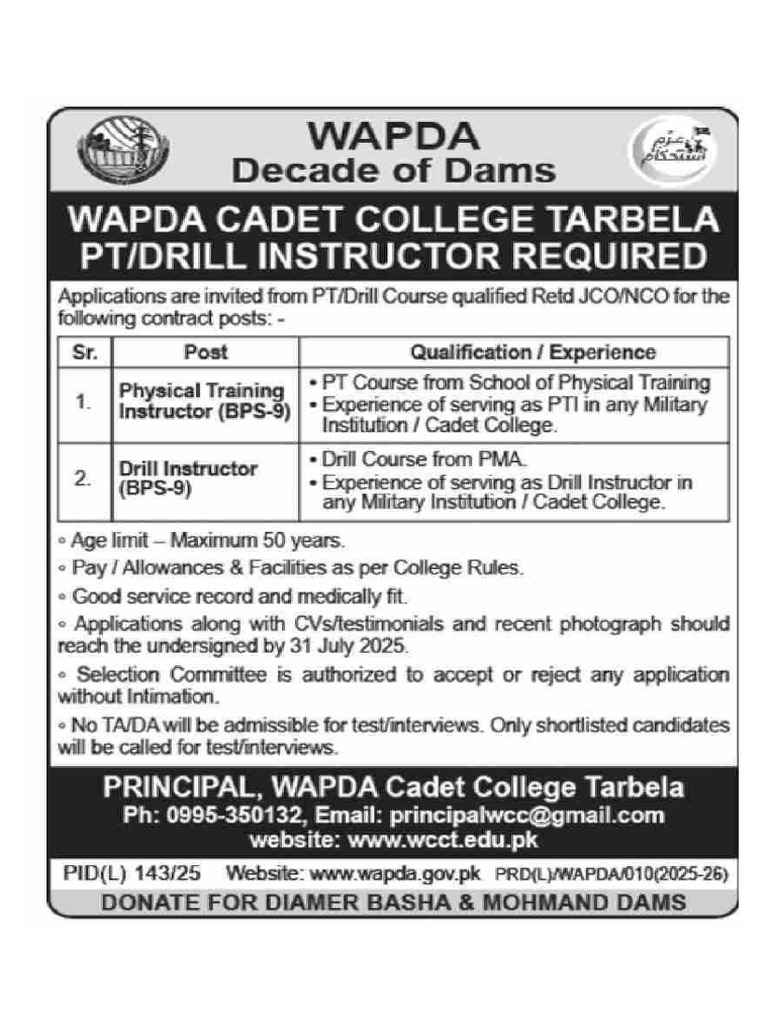 WAPDA
Decade of Dams

عزم استحکام

WAPDA CADET COLLEGE TARBELA
PT/DRILL INSTRUCTOR REQUIRED

Applications are invited from PT/Drill Course qualified Retd JCO/NCO for the following contract posts: -

| Sr. | Post | Qualification / Experience |
|---|---|---|
| 1. | Physical Training Instructor (BPS-9) | • PT Course from School of Physical Training • Experience of serving as PTI in any Military Institution / Cadet College. |
| 2. | Drill Instructor (BPS-9) | • Drill Course from PMA. • Experience of serving as Drill Instructor in any Military Institution / Cadet College. |

◦ Age limit – Maximum 50 years.

◦ Pay / Allowances & Facilities as per College Rules.

◦ Good service record and medically fit.

◦ Applications along with CVs/testimonials and recent photograph should reach the undersigned by 31 July 2025.

◦ Selection Committee is authorized to accept or reject any application without Intimation.

◦ No TA/DA will be admissible for test/interviews. Only shortlisted candidates will be called for test/interviews.

PRINCIPAL, WAPDA Cadet College Tarbela
Ph: 0995-350132, Email: principalwcc@gmail.com
website: www.wcct.edu.pk

PID(L) 143/25 Website: www.wapda.gov.pk PRD(L)/WAPDA/010(2025-26)

DONATE FOR DIAMER BASHA & MOHMAND DAMS